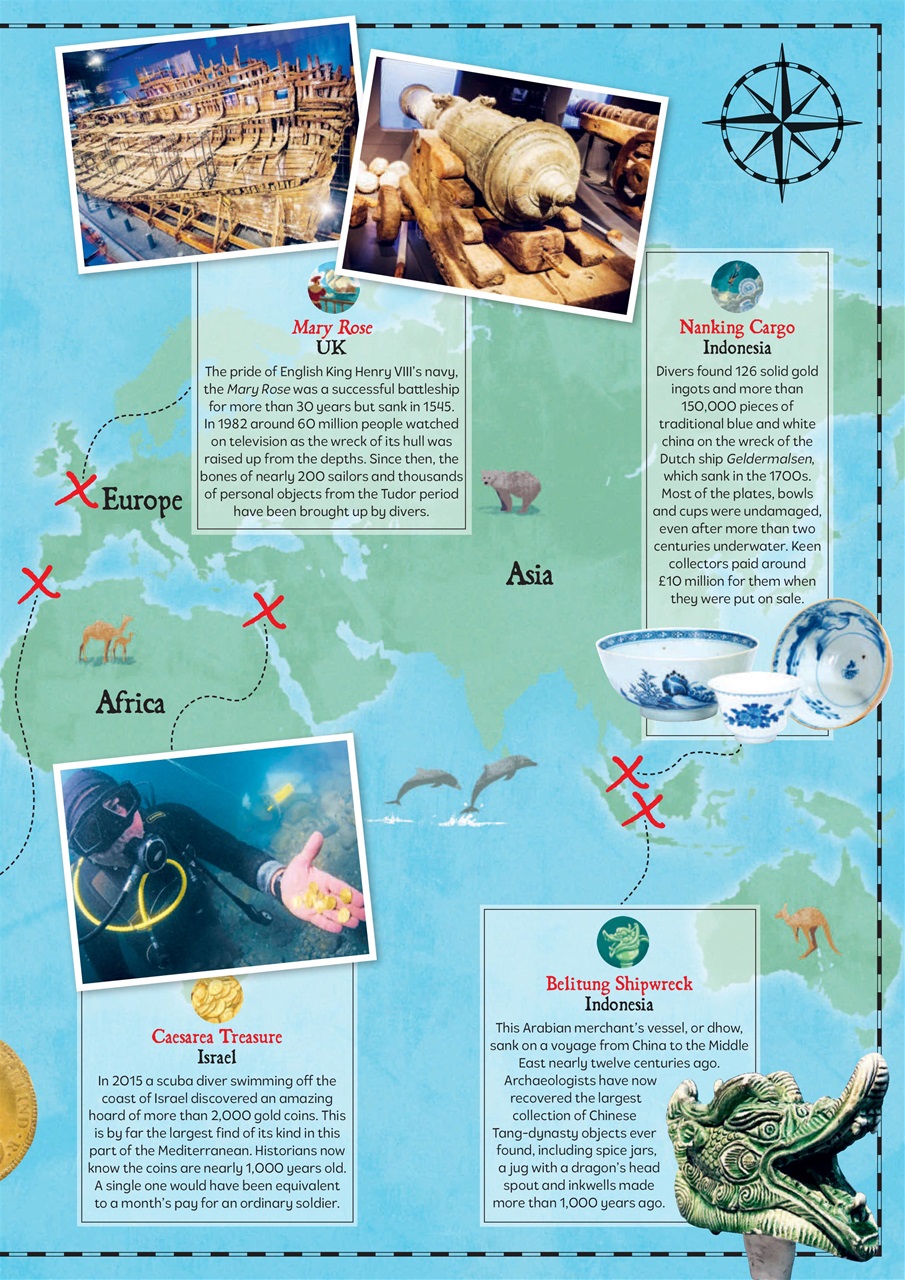 Mary Rose
UK
The pride of English King Henry VIII's navy, the Mary Rose was a successful battleship for more than 30 years but sank in 1545. In 1982 around 60 million people watched on television as the wreck of its hull was raised up from the depths. Since then, the bones of nearly 200 sailors and thousands of personal objects from the Tudor period have been brought up by divers.

Nanking Cargo
Indonesia
Divers found 126 solid gold ingots and more than 150,000 pieces of traditional blue and white china on the wreck of the Dutch ship Geldermalsen, which sank in the 1700s. Most of the plates, bowls and cups were undamaged, even after more than two centuries underwater. Keen collectors paid around £10 million for them when they were put on sale.

Europe

Asia

Africa

Caesarea Treasure
Israel
In 2015 a scuba diver swimming off the coast of Israel discovered an amazing hoard of more than 2,000 gold coins. This is by far the largest find of its kind in this part of the Mediterranean. Historians now know the coins are nearly 1,000 years old. A single one would have been equivalent to a month's pay for an ordinary soldier.

Belitung Shipwreck
Indonesia
This Arabian merchant's vessel, or dhow, sank on a voyage from China to the Middle East nearly twelve centuries ago. Archaeologists have now recovered the largest collection of Chinese Tang-dynasty objects ever found, including spice jars, a jug with a dragon's head spout and inkwells made more than 1,000 years ago.